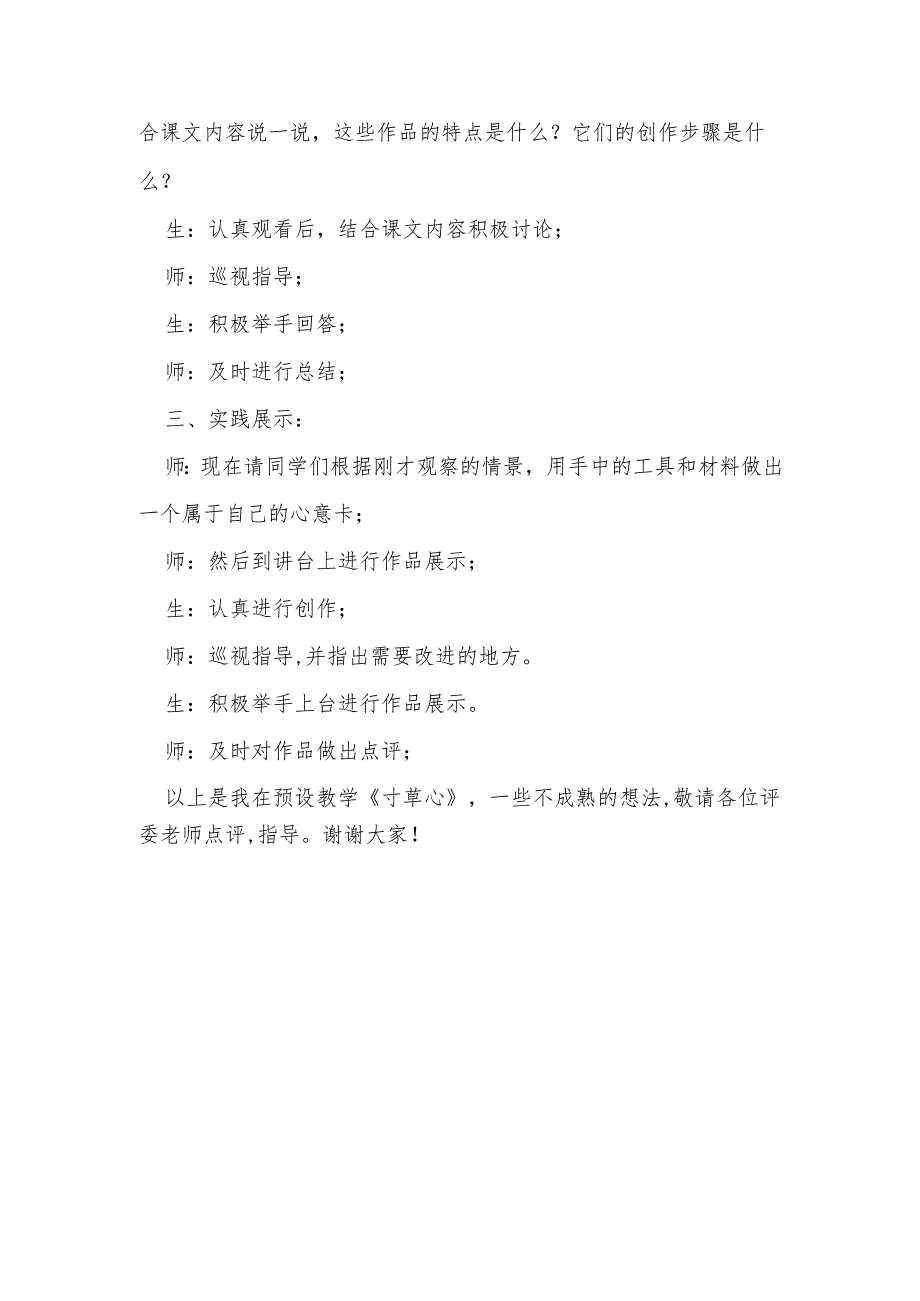 合课文内容说一说，这些作品的特点是什么？它们的创作步骤是什么？

生：认真观看后，结合课文内容积极讨论；

师：巡视指导；

生：积极举手回答；

师：及时进行总结；

三、实践展示：

师:现在请同学们根据刚才观察的情景，用手中的工具和材料做出一个属于自己的心意卡；

师：然后到讲台上进行作品展示；

生：认真进行创作；

师：巡视指导,并指出需要改进的地方。

生：积极举手上台进行作品展示。

师：及时对作品做出点评；

以上是我在预设教学《寸草心》，一些不成熟的想法,敬请各位评委老师点评,指导。谢谢大家！